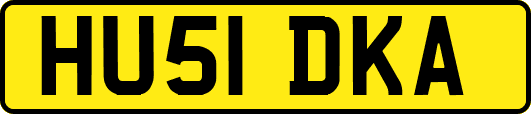 HU51 DKA